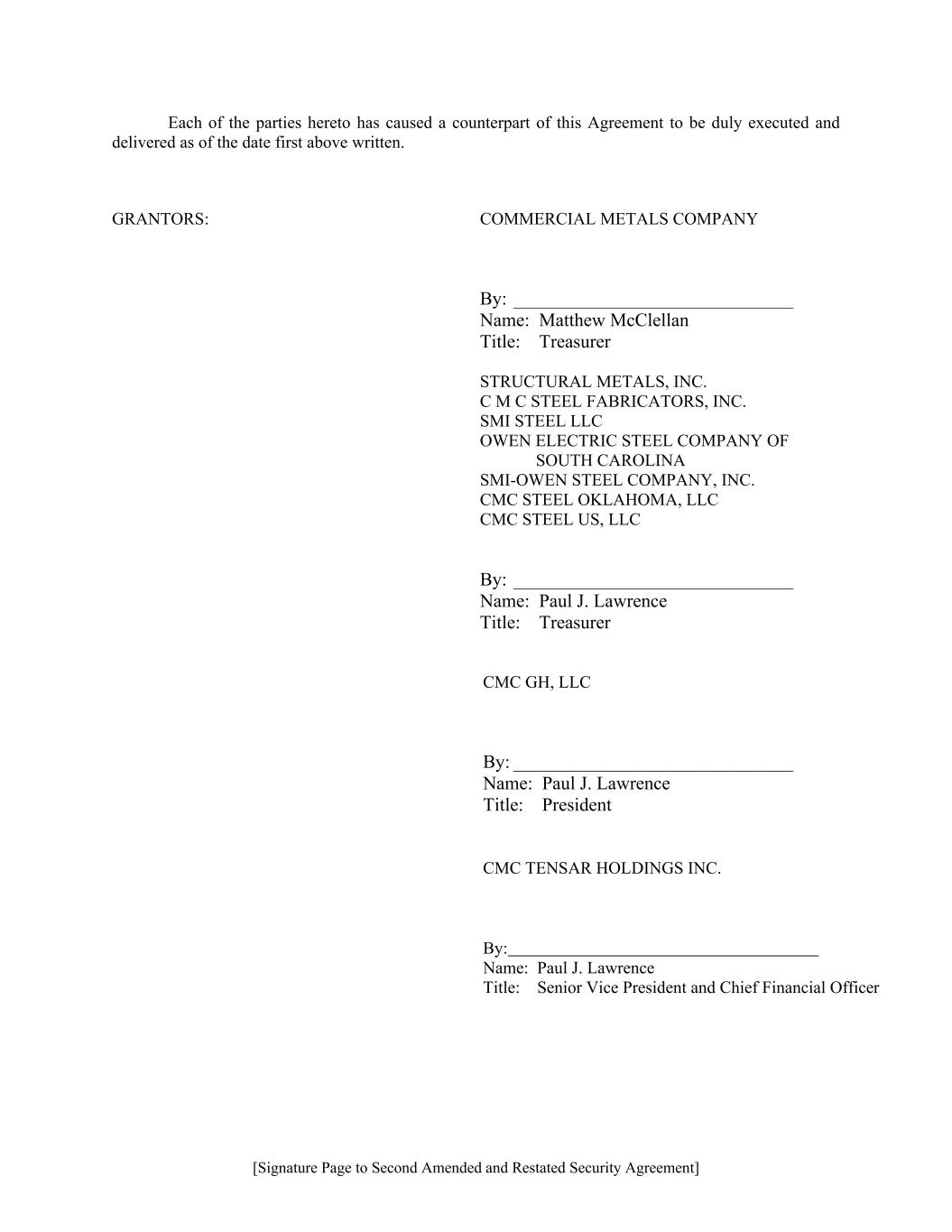 Each of the parties hereto has caused a counterpart of this Agreement to be duly executed and delivered as of the date first above written.

GRANTORS:

COMMERCIAL METALS COMPANY

By: ______________________________
Name: Matthew McClellan
Title: Treasurer

STRUCTURAL METALS, INC.
C M C STEEL FABRICATORS, INC.
SMI STEEL LLC
OWEN ELECTRIC STEEL COMPANY OF SOUTH CAROLINA
SMI-OWEN STEEL COMPANY, INC.
CMC STEEL OKLAHOMA, LLC
CMC STEEL US, LLC

By: ______________________________
Name: Paul J. Lawrence
Title: Treasurer

CMC GH, LLC

By: ______________________________
Name: Paul J. Lawrence
Title: President

CMC TENSAR HOLDINGS INC.

By:______________________________
Name: Paul J. Lawrence
Title: Senior Vice President and Chief Financial Officer

[Signature Page to Second Amended and Restated Security Agreement]